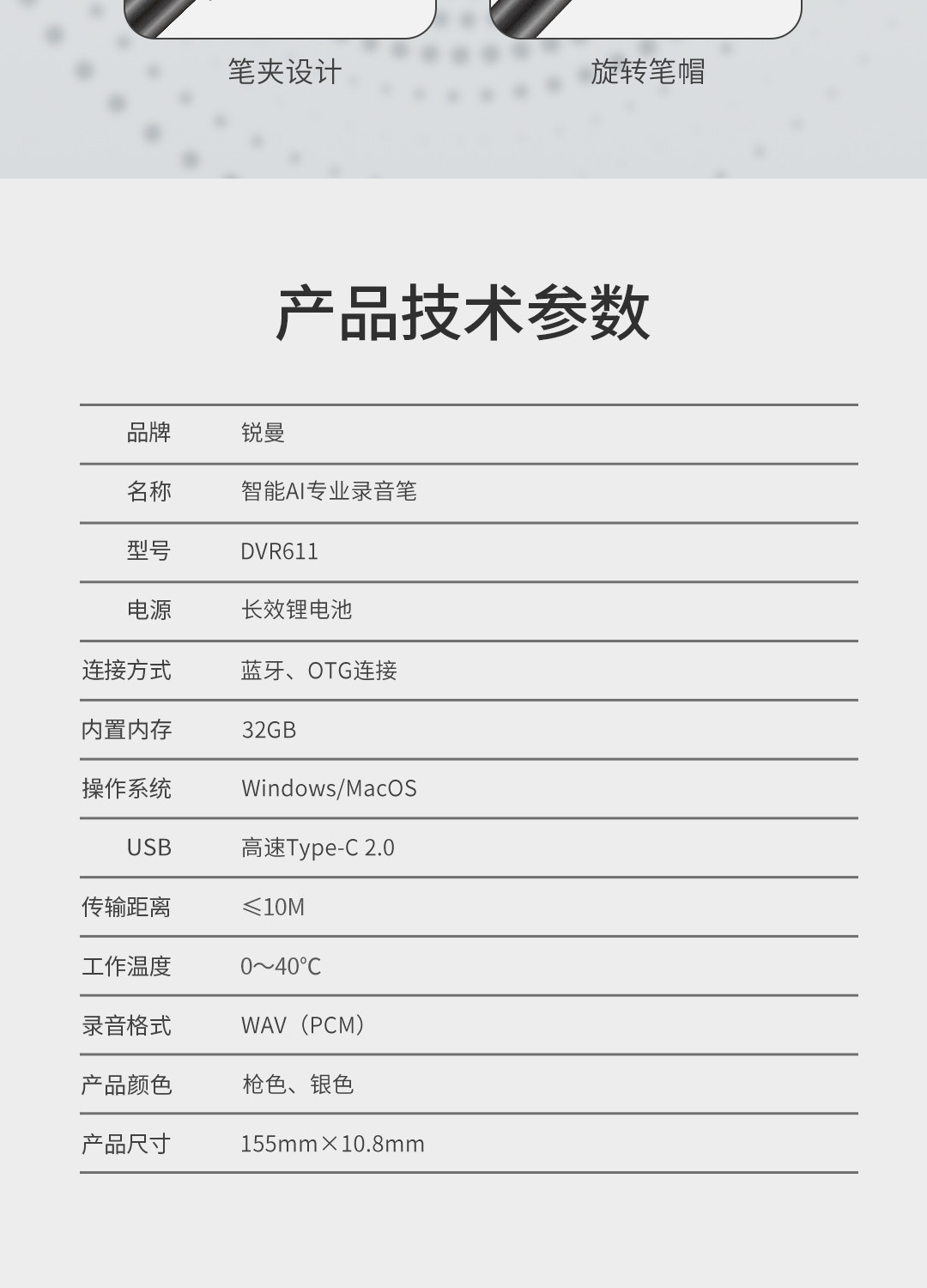 笔夹设计

旋转笔帽

产品技术参数

品牌
锐曼

名称
智能AI专业录音笔

型号
DVR611

电源
长效锂电池

连接方式
蓝牙、OTG连接

内置内存
32GB

操作系统
Windows/MacOS

USB
高速Type-C 2.0

传输距离
≤10M

工作温度
0~40°C

录音格式
WAV（PCM）

产品颜色
枪色、银色

产品尺寸
155mm×10.8mm